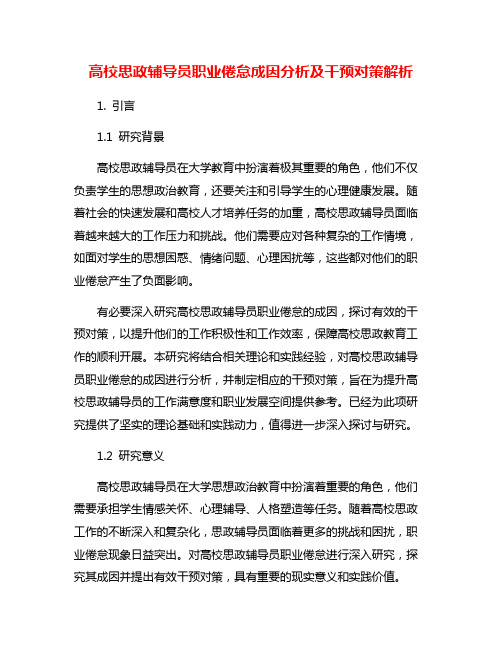 高校思政辅导员职业倦怠成因分析及干预对策解析

1. 引言

1.1 研究背景

高校思政辅导员在大学教育中扮演着极其重要的角色，他们不仅负责学生的思想政治教育，还要关注和引导学生的心理健康发展。随着社会的快速发展和高校人才培养任务的加重，高校思政辅导员面临着越来越大的工作压力和挑战。他们需要应对各种复杂的工作情境，如面对学生的思想困惑、情绪问题、心理困扰等，这些都对他们的职业倦怠产生了负面影响。

有必要深入研究高校思政辅导员职业倦怠的成因，探讨有效的干预对策，以提升他们的工作积极性和工作效率，保障高校思政教育工作的顺利开展。本研究将结合相关理论和实践经验，对高校思政辅导员职业倦怠的成因进行分析，并制定相应的干预对策，旨在为提升高校思政辅导员的工作满意度和职业发展空间提供参考。已经为此项研究提供了坚实的理论基础和实践动力，值得进一步深入探讨与研究。

1.2 研究意义

高校思政辅导员在大学思想政治教育中扮演着重要的角色，他们需要承担学生情感关怀、心理辅导、人格塑造等任务。随着高校思政工作的不断深入和复杂化，思政辅导员面临着更多的挑战和困扰，职业倦怠现象日益突出。对高校思政辅导员职业倦怠进行深入研究，探究其成因并提出有效干预对策，具有重要的现实意义和实践价值。